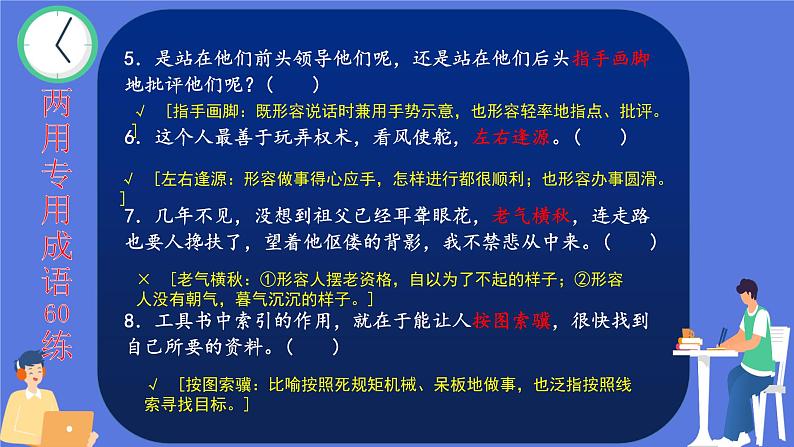 两用专用成语60练

5．是站在他们前头领导他们呢，还是站在他们后头指手画脚地批评他们呢？（　　）

√　[指手画脚：既形容说话时兼用手势示意，也形容轻率地指点、批评。]

6．这个人最善于玩弄权术，看风使舵，左右逢源。（　　）

√　[左右逢源：形容做事得心应手，怎样进行都很顺利；也形容办事圆滑。]

7．几年不见，没想到祖父已经耳聋眼花，老气横秋，连走路也要人搀扶了，望着他伛偻的背影，我不禁悲从中来。（　　）

×　[老气横秋：①形容人摆老资格，自以为了不起的样子；②形容人没有朝气，暮气沉沉的样子。]

8．工具书中索引的作用，就在于能让人按图索骥，很快找到自己所要的资料。（　　）

√　[按图索骥：比喻按照死规矩机械、呆板地做事，也泛指按照线索寻找目标。]